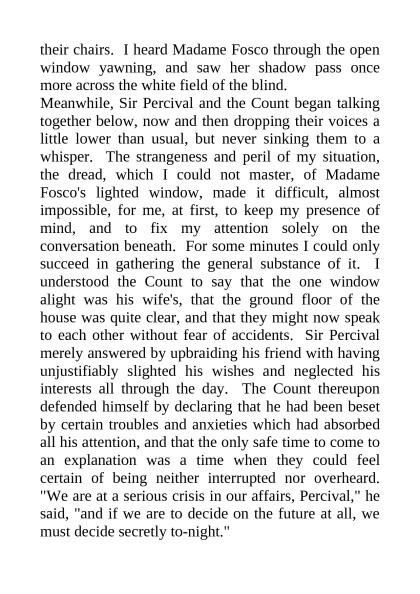 their chairs. I heard Madame Fosco through the open window yawning, and saw her shadow pass once more across the white field of the blind.

Meanwhile, Sir Percival and the Count began talking together below, now and then dropping their voices a little lower than usual, but never sinking them to a whisper. The strangeness and peril of my situation, the dread, which I could not master, of Madame Fosco's lighted window, made it difficult, almost impossible, for me, at first, to keep my presence of mind, and to fix my attention solely on the conversation beneath. For some minutes I could only succeed in gathering the general substance of it. I understood the Count to say that the one window alight was his wife's, that the ground floor of the house was quite clear, and that they might now speak to each other without fear of accidents. Sir Percival merely answered by upbraiding his friend with having unjustifiably slighted his wishes and neglected his interests all through the day. The Count thereupon defended himself by declaring that he had been beset by certain troubles and anxieties which had absorbed all his attention, and that the only safe time to come to an explanation was a time when they could feel certain of being neither interrupted nor overheard. "We are at a serious crisis in our affairs, Percival," he said, "and if we are to decide on the future at all, we must decide secretly to-night."